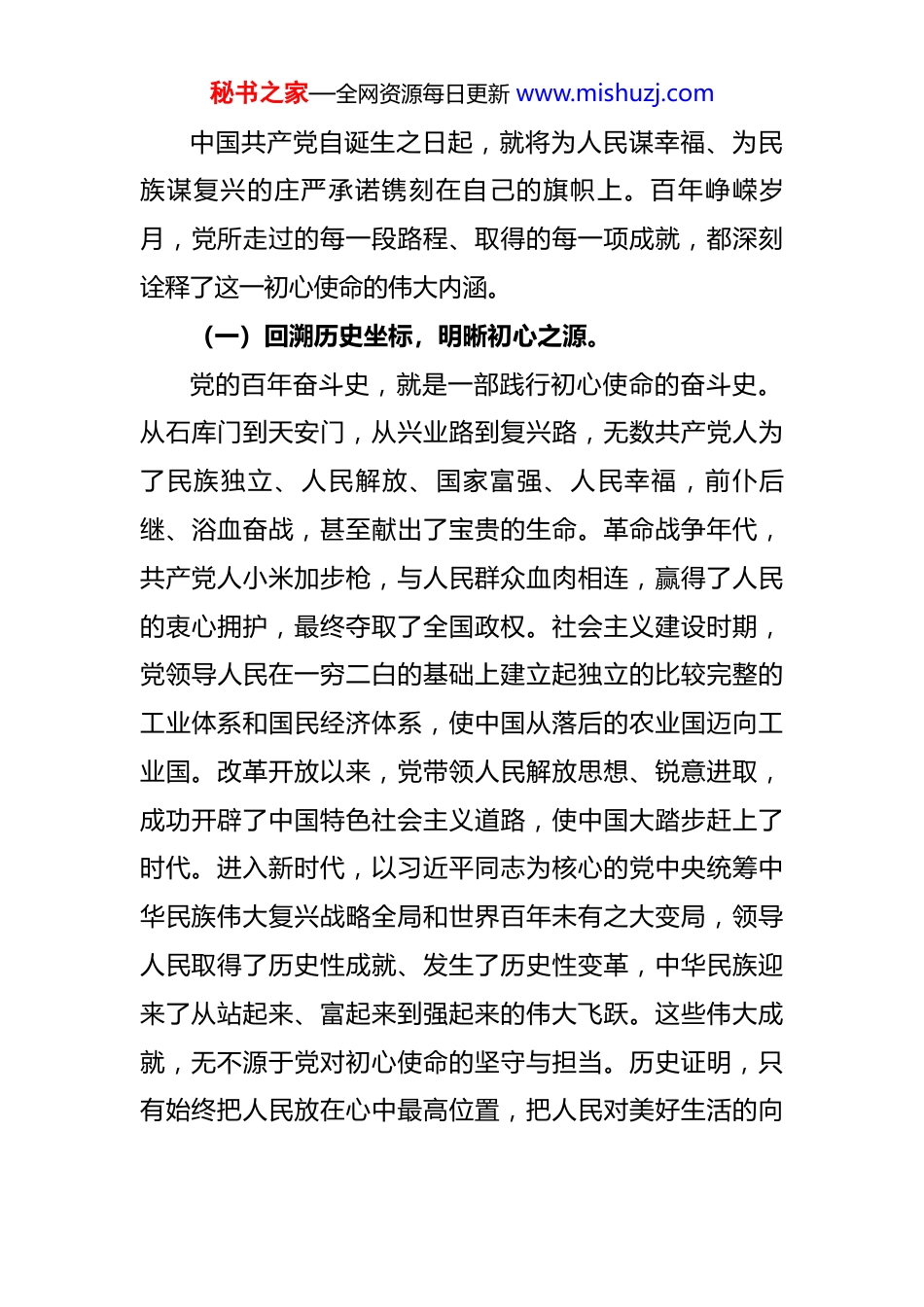 秘书之家—全网资源每日更新 www.mishuzj.com

中国共产党自诞生之日起，就将为人民谋幸福、为民族谋复兴的庄严承诺镌刻在自己的旗帜上。百年峥嵘岁月，党所走过的每一段路程、取得的每一项成就，都深刻诠释了这一初心使命的伟大内涵。

（一）回溯历史坐标，明晰初心之源。

党的百年奋斗史，就是一部践行初心使命的奋斗史。从石库门到天安门，从兴业路到复兴路，无数共产党人为了民族独立、人民解放、国家富强、人民幸福，前仆后继、浴血奋战，甚至献出了宝贵的生命。革命战争年代，共产党人小米加步枪，与人民群众血肉相连，赢得了人民的衷心拥护，最终夺取了全国政权。社会主义建设时期，党领导人民在一穷二白的基础上建立起独立的比较完整的工业体系和国民经济体系，使中国从落后的农业国迈向工业国。改革开放以来，党带领人民解放思想、锐意进取，成功开辟了中国特色社会主义道路，使中国大踏步赶上了时代。进入新时代，以习近平同志为核心的党中央统筹中华民族伟大复兴战略全局和世界百年未有之大变局，领导人民取得了历史性成就、发生了历史性变革，中华民族迎来了从站起来、富起来到强起来的伟大飞跃。这些伟大成就，无不源于党对初心使命的坚守与担当。历史证明，只有始终把人民放在心中最高位置，把人民对美好生活的向